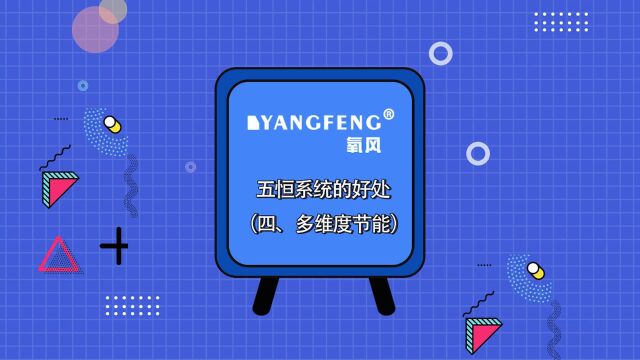 YANGFENG®
氧风

五恒系统的好处
（四、多维度节能）